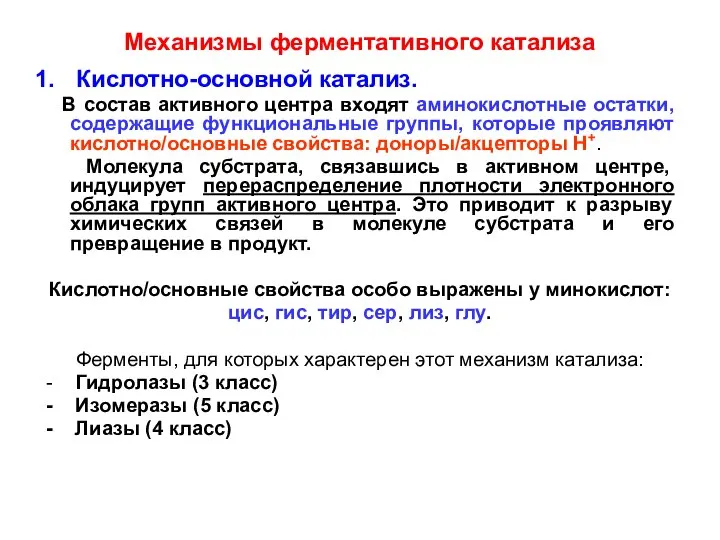 Механизмы ферментативного катализа

1. Кислотно-основной катализ.

В состав активного центра входят аминокислотные остатки, содержащие функциональные группы, которые проявляют кислотно/основные свойства: доноры/акцепторы $H^+$.

Молекула субстрата, связавшись в активном центре, индуцирует перераспределение плотности электронного облака групп активного центра. Это приводит к разрыву химических связей в молекуле субстрата и его превращение в продукт.

Кислотно/основные свойства особо выражены у минокислот: цис, гис, тир, сер, лиз, глу.

Ферменты, для которых характерен этот механизм катализа:
- Гидролазы (3 класс)
- Изомеразы (5 класс)
- Лиазы (4 класс)